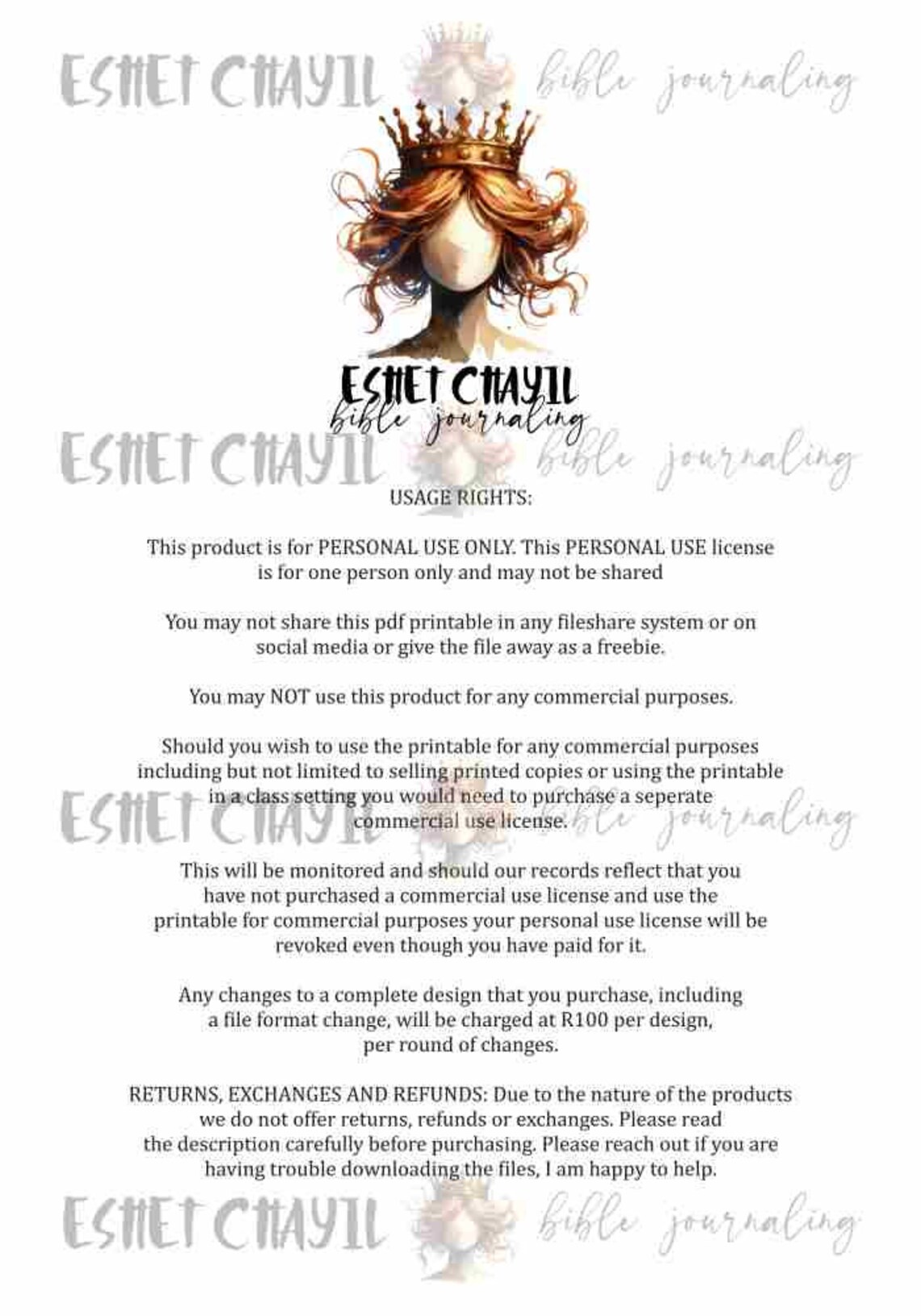 ESHET CHAYIL
bible journaling

USAGE RIGHTS:

This product is for PERSONAL USE ONLY. This PERSONAL USE license is for one person only and may not be shared

You may not share this pdf printable in any fileshare system or on social media or give the file away as a freebie.

You may NOT use this product for any commercial purposes.

Should you wish to use the printable for any commercial purposes including but not limited to selling printed copies or using the printable in a class setting you would need to purchase a seperate commercial use license.

This will be monitored and should our records reflect that you have not purchased a commercial use license and use the printable for commercial purposes your personal use license will be revoked even though you have paid for it.

Any changes to a complete design that you purchase, including a file format change, will be charged at R100 per design, per round of changes.

RETURNS, EXCHANGES AND REFUNDS: Due to the nature of the products we do not offer returns, refunds or exchanges. Please read the description carefully before purchasing. Please reach out if you are having trouble downloading the files, I am happy to help.

ESHET CHAYIL bible journaling